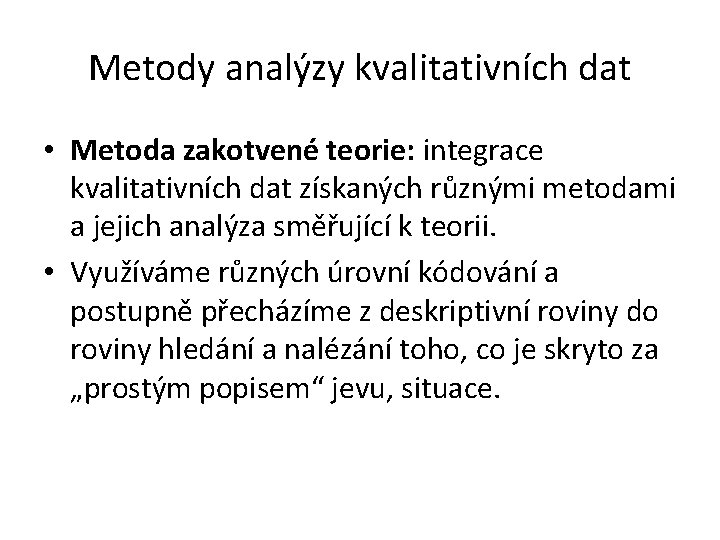 Metody analýzy kvalitativních dat

• Metoda zakotvené teorie: integrace kvalitativních dat získaných různými metodami a jejich analýza směřující k teorii.

• Využíváme různých úrovní kódování a postupně přecházíme z deskriptivní roviny do roviny hledání a nalézání toho, co je skryto za „prostým popisem“ jevu, situace.